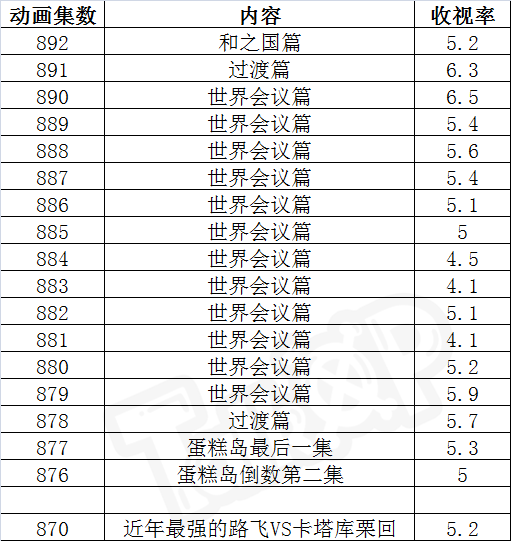 | 动画集数 | 内容 | 收视率 |
|---|---|---|
| 892 | 和之国篇 | 5.2 |
| 891 | 过渡篇 | 6.3 |
| 890 | 世界会议篇 | 6.5 |
| 889 | 世界会议篇 | 5.4 |
| 888 | 世界会议篇 | 5.6 |
| 887 | 世界会议篇 | 5.4 |
| 886 | 世界会议篇 | 5.1 |
| 885 | 世界会议篇 | 5 |
| 884 | 世界会议篇 | 4.5 |
| 883 | 世界会议篇 | 4.1 |
| 882 | 世界会议篇 | 5.1 |
| 881 | 世界会议篇 | 4.1 |
| 880 | 世界会议篇 | 5.2 |
| 879 | 世界会议篇 | 5.9 |
| 878 | 过渡篇 | 5.7 |
| 877 | 蛋糕岛最后一集 | 5.3 |
| 876 | 蛋糕岛倒数第二集 | 5 |
| | | |
| 870 | 近年最强的路飞VS卡塔库栗回 | 5.2 |